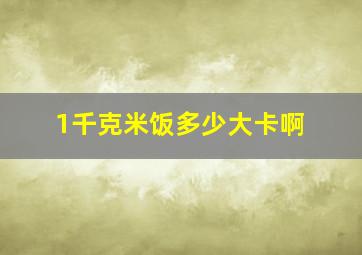 1千克米饭多少大卡啊